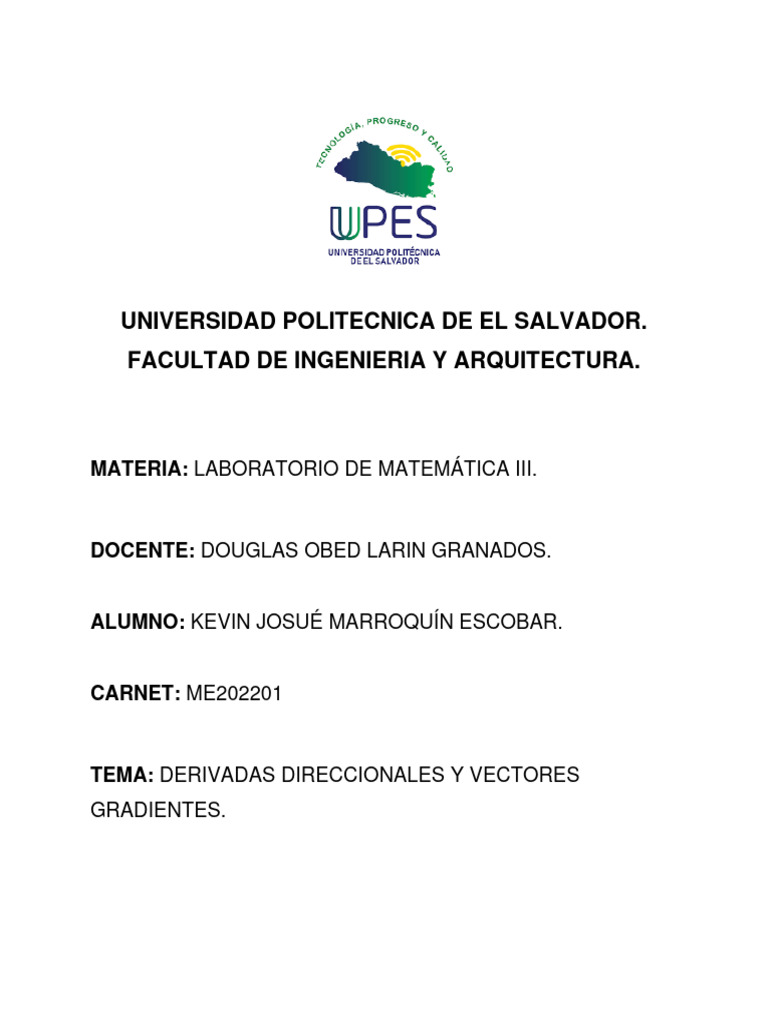 TECNOLOGÍA, PROGRESO Y CALIDAD

UPES

UNIVERSIDAD POLITÉCNICA DE EL SALVADOR

UNIVERSIDAD POLITECNICA DE EL SALVADOR.

FACULTAD DE INGENIERIA Y ARQUITECTURA.

MATERIA: LABORATORIO DE MATEMÁTICA III.

DOCENTE: DOUGLAS OBED LARIN GRANADOS.

ALUMNO: KEVIN JOSUÉ MARROQUÍN ESCOBAR.

CARNET: ME202201

TEMA: DERIVADAS DIRECCIONALES Y VECTORES GRADIENTES.